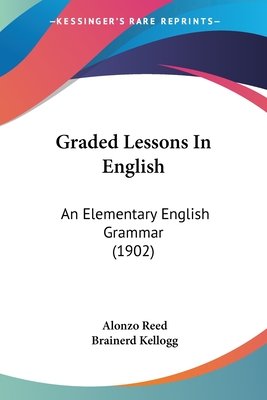 —KESSINGER'S RARE REPRINTS—

Graded Lessons In English

An Elementary English Grammar (1902)

Alonzo Reed
Brainerd Kellogg